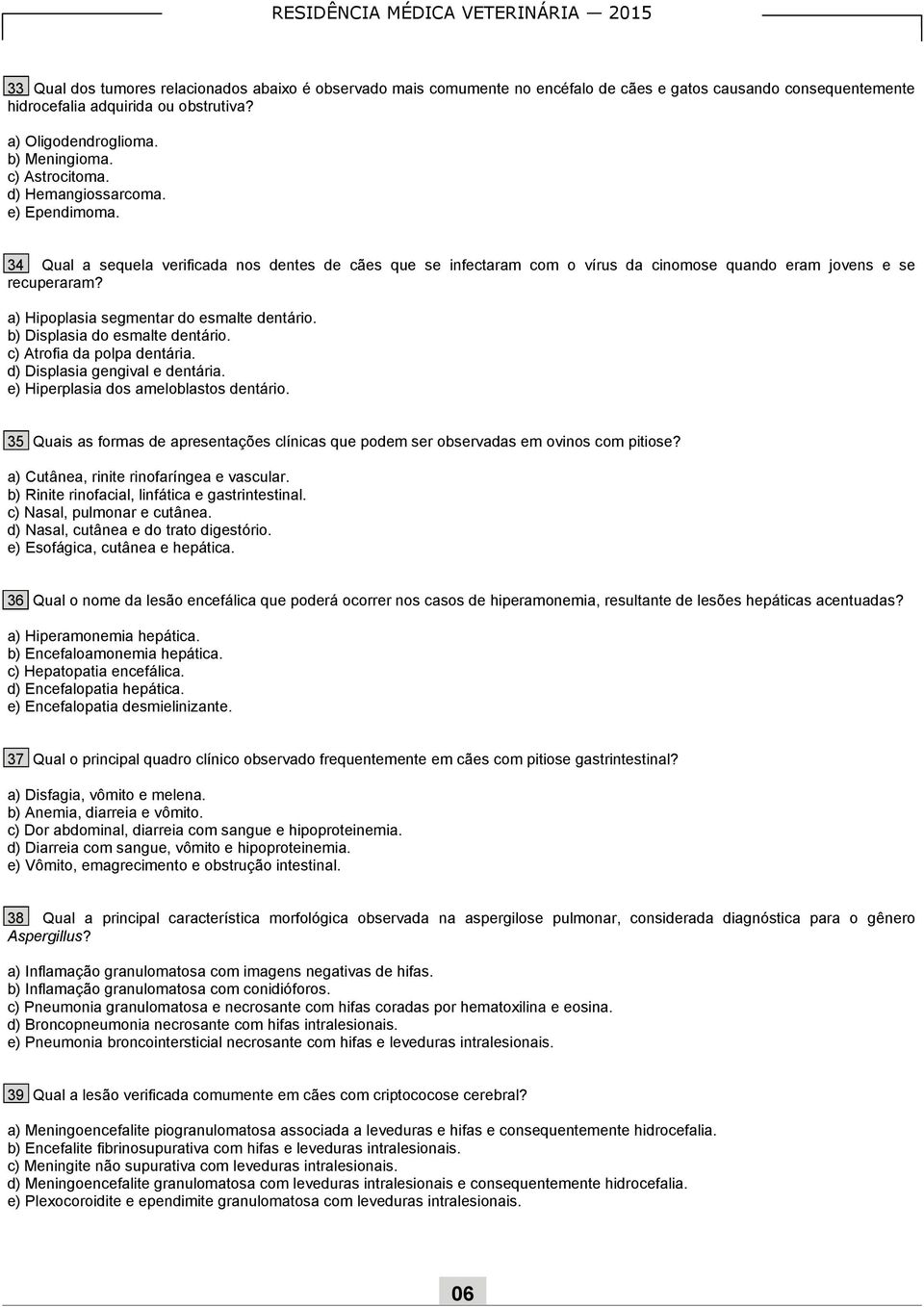 RESIDÊNCIA MÉDICA VETERINÁRIA — 2015

33 Qual dos tumores relacionados abaixo é observado mais comumente no encéfalo de cães e gatos causando consequentemente hidrocefalia adquirida ou obstrutiva?

a) Oligodendroglioma.
b) Meningioma.
c) Astrocitoma.
d) Hemangiossarcoma.
e) Ependimoma.

34 Qual a sequela verificada nos dentes de cães que se infectaram com o vírus da cinomose quando eram jovens e se recuperaram?

a) Hipoplasia segmentar do esmalte dentário.
b) Displasia do esmalte dentário.
c) Atrofia da polpa dentária.
d) Displasia gengival e dentária.
e) Hiperplasia dos ameloblastos dentário.

35 Quais as formas de apresentações clínicas que podem ser observadas em ovinos com pitiose?

a) Cutânea, rinite rinofaríngea e vascular.
b) Rinite rinofacial, linfática e gastrintestinal.
c) Nasal, pulmonar e cutânea.
d) Nasal, cutânea e do trato digestório.
e) Esofágica, cutânea e hepática.

36 Qual o nome da lesão encefálica que poderá ocorrer nos casos de hiperamonemia, resultante de lesões hepáticas acentuadas?

a) Hiperamonemia hepática.
b) Encefaloamonemia hepática.
c) Hepatopatia encefálica.
d) Encefalopatia hepática.
e) Encefalopatia desmielinizante.

37 Qual o principal quadro clínico observado frequentemente em cães com pitiose gastrintestinal?

a) Disfagia, vômito e melena.
b) Anemia, diarreia e vômito.
c) Dor abdominal, diarreia com sangue e hipoproteinemia.
d) Diarreia com sangue, vômito e hipoproteinemia.
e) Vômito, emagrecimento e obstrução intestinal.

38 Qual a principal característica morfológica observada na aspergilose pulmonar, considerada diagnóstica para o gênero Aspergillus?

a) Inflamação granulomatosa com imagens negativas de hifas.
b) Inflamação granulomatosa com conidióforos.
c) Pneumonia granulomatosa e necrosante com hifas coradas por hematoxilina e eosina.
d) Broncopneumonia necrosante com hifas intralesionais.
e) Pneumonia broncointersticial necrosante com hifas e leveduras intralesionais.

39 Qual a lesão verificada comumente em cães com criptococose cerebral?

a) Meningoencefalite piogranulomatosa associada a leveduras e hifas e consequentemente hidrocefalia.
b) Encefalite fibrinosupurativa com hifas e leveduras intralesionais.
c) Meningite não supurativa com leveduras intralesionais.
d) Meningoencefalite granulomatosa com leveduras intralesionais e consequentemente hidrocefalia.
e) Plexocoroidite e ependimite granulomatosa com leveduras intralesionais.

06